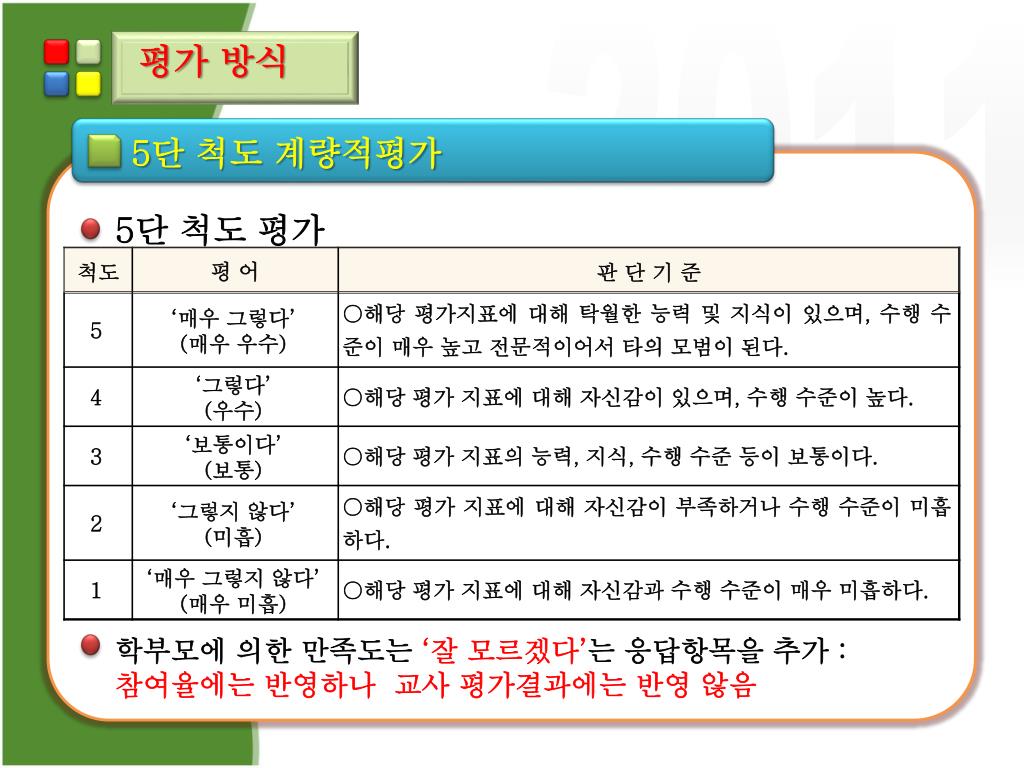 평가 방식

5단 척도 계량적평가

5단 척도 평가

| 척도 | 평 어 | 판 단 기 준 |
|---|---|---|
| 5 | ‘매우 그렇다’ (매우 우수) | ○해당 평가지표에 대해 탁월한 능력 및 지식이 있으며, 수행 수준이 매우 높고 전문적이어서 타의 모범이 된다. |
| 4 | ‘그렇다’ (우수) | ○해당 평가 지표에 대해 자신감이 있으며, 수행 수준이 높다. |
| 3 | ‘보통이다’ (보통) | ○해당 평가 지표의 능력, 지식, 수행 수준 등이 보통이다. |
| 2 | ‘그렇지 않다’ (미흡) | ○해당 평가 지표에 대해 자신감이 부족하거나 수행 수준이 미흡하다. |
| 1 | ‘매우 그렇지 않다’ (매우 미흡) | ○해당 평가 지표에 대해 자신감과 수행 수준이 매우 미흡하다. |

학부모에 의한 만족도는 ‘잘 모르겠다’는 응답항목을 추가 : 참여율에는 반영하나 교사 평가결과에는 반영 않음